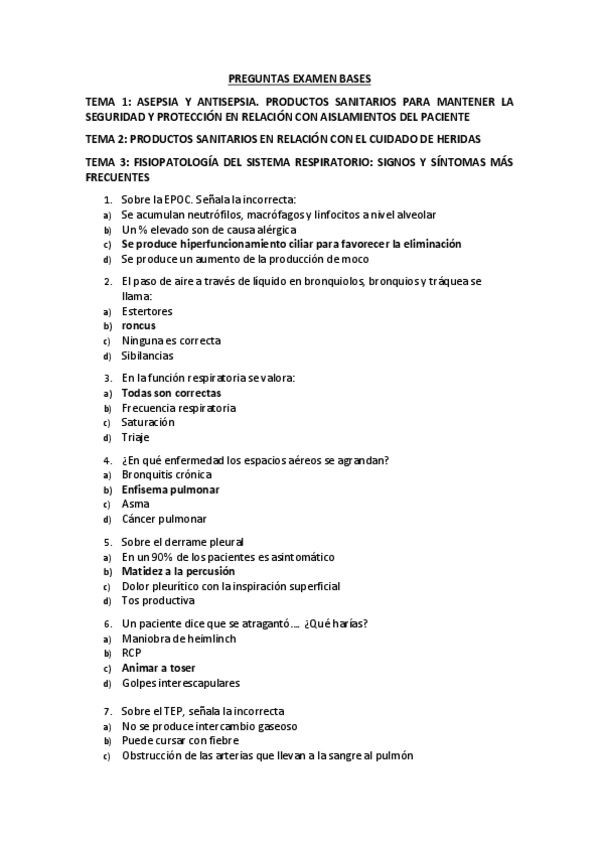 PREGUNTAS EXAMEN BASES

TEMA 1: ASEPSIA Y ANTISEPSIA. PRODUCTOS SANITARIOS PARA MANTENER LA SEGURIDAD Y PROTECCIÓN EN RELACIÓN CON AISLAMIENTOS DEL PACIENTE

TEMA 2: PRODUCTOS SANITARIOS EN RELACIÓN CON EL CUIDADO DE HERIDAS

TEMA 3: FISIOPATOLOGÍA DEL SISTEMA RESPIRATORIO: SIGNOS Y SÍNTOMAS MÁS FRECUENTES

1. Sobre la EPOC. Señala la incorrecta:
a) Se acumulan neutrófilos, macrófagos y linfocitos a nivel alveolar
b) Un % elevado son de causa alérgica
c) Se produce hiperfuncionamiento ciliar para favorecer la eliminación
d) Se produce un aumento de la producción de moco

2. El paso de aire a través de líquido en bronquiolos, bronquios y tráquea se llama:
a) Estertores
b) roncus
c) Ninguna es correcta
d) Sibilancias

3. En la función respiratoria se valora:
a) Todas son correctas
b) Frecuencia respiratoria
c) Saturación
d) Triaje

4. ¿En qué enfermedad los espacios aéreos se agrandan?
a) Bronquitis crónica
b) Enfisema pulmonar
c) Asma
d) Cáncer pulmonar

5. Sobre el derrame pleural
a) En un 90% de los pacientes es asintomático
b) Matidez a la percusión
c) Dolor pleurítico con la inspiración superficial
d) Tos productiva

6. Un paciente dice que se atragantó…. ¿Qué harías?
a) Maniobra de heimlinch
b) RCP
c) Animar a toser
d) Golpes interescapulares

7. Sobre el TEP, señala la incorrecta
a) No se produce intercambio gaseoso
b) Puede cursar con fiebre
c) Obstrucción de las arterias que llevan a la sangre al pulmón